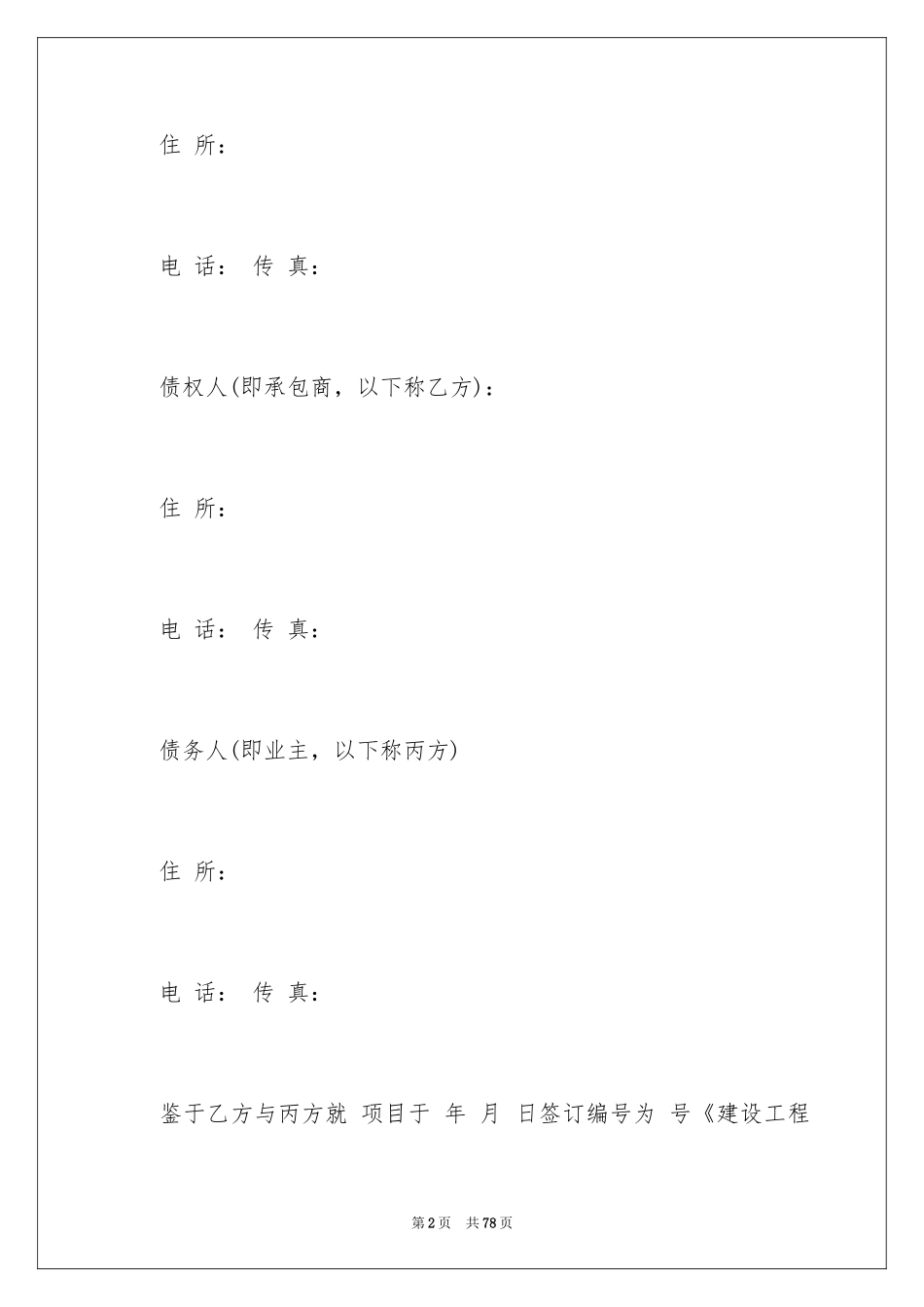 住 所：

电 话： 传 真：

债权人(即承包商，以下称乙方)：

住 所：

电 话： 传 真：

债务人(即业主，以下称丙方)

住 所：

电 话： 传 真：

鉴于乙方与丙方就 项目于 年 月 日签订编号为 号《建设工程

第2页 共78页